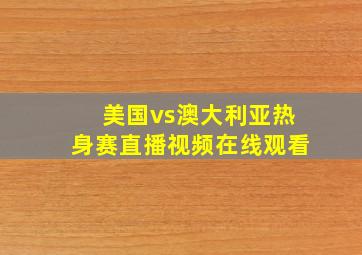 美国vs澳大利亚热身赛直播视频在线观看